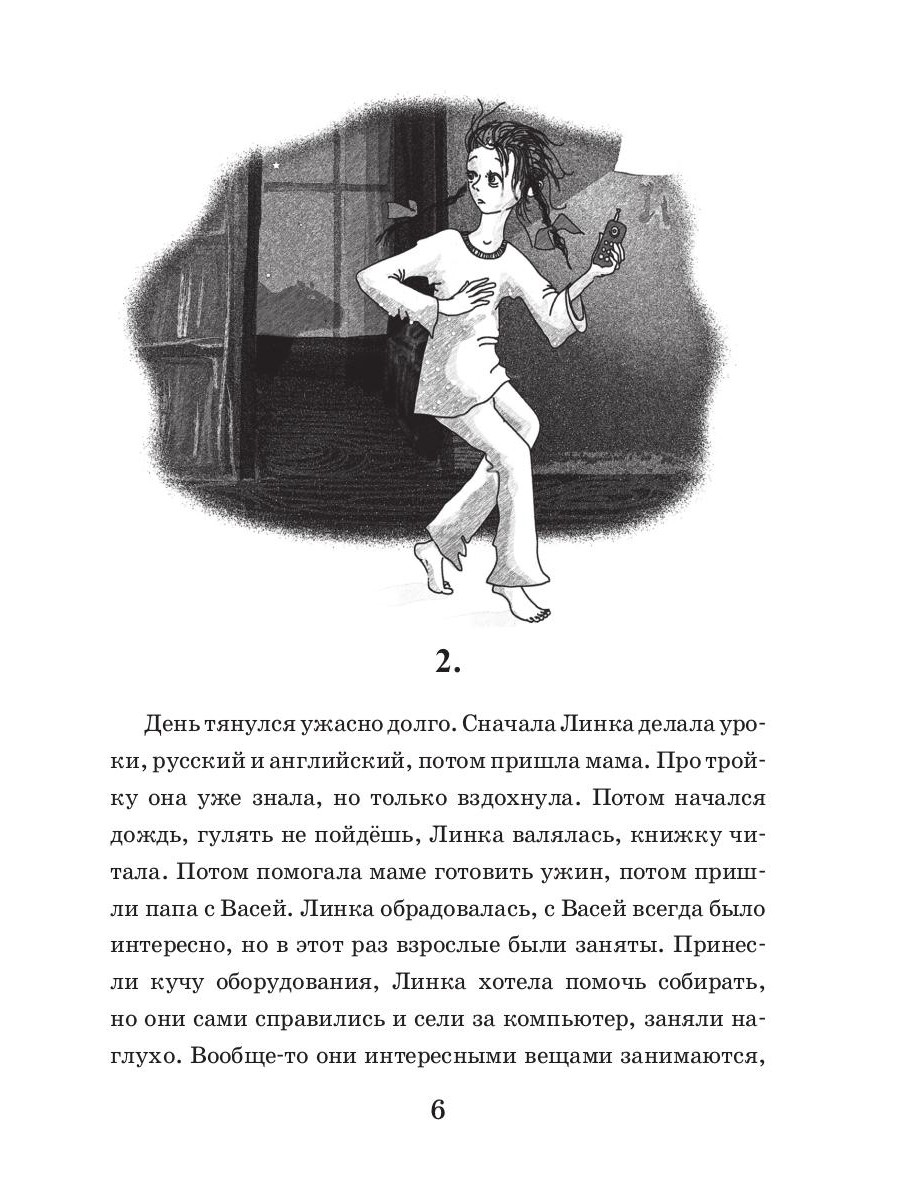 2.

День тянулся ужасно долго. Сначала Линка делала уроки, русский и английский, потом пришла мама. Про тройку она уже знала, но только вздохнула. Потом начался дождь, гулять не пойдёшь, Линка валялась, книжку читала. Потом помогала маме готовить ужин, потом пришли папа с Васей. Линка обрадовалась, с Васей всегда было интересно, но в этот раз взрослые были заняты. Принесли кучу оборудования, Линка хотела помочь собирать, но они сами справились и сели за компьютер, заняли наглухо. Вообще-то они интересными вещами занимаются,

6